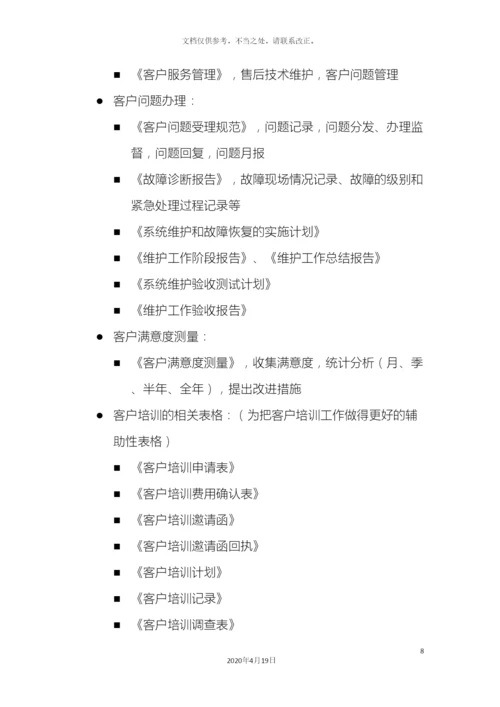 文档仅供参考，不当之处，请联系改正。

■ 《客户服务管理》，售后技术维护，客户问题管理

● 客户问题办理：

■ 《客户问题受理规范》，问题记录，问题分发、办理监督，问题回复，问题月报

■ 《故障诊断报告》，故障现场情况记录、故障的级别和紧急处理过程记录等

■ 《系统维护和故障恢复的实施计划》

■ 《维护工作阶段报告》、《维护工作总结报告》

■ 《系统维护验收测试计划》

■ 《维护工作验收报告》

● 客户满意度测量：

■ 《客户满意度测量》，收集满意度，统计分析（月、季、半年、全年），提出改进措施

● 客户培训的相关表格：（为把客户培训工作做得更好的辅助性表格）

■ 《客户培训申请表》

■ 《客户培训费用确认表》

■ 《客户培训邀请函》

■ 《客户培训邀请函回执》

■ 《客户培训计划》

■ 《客户培训记录》

■ 《客户培训调查表》

8

2020年4月19日